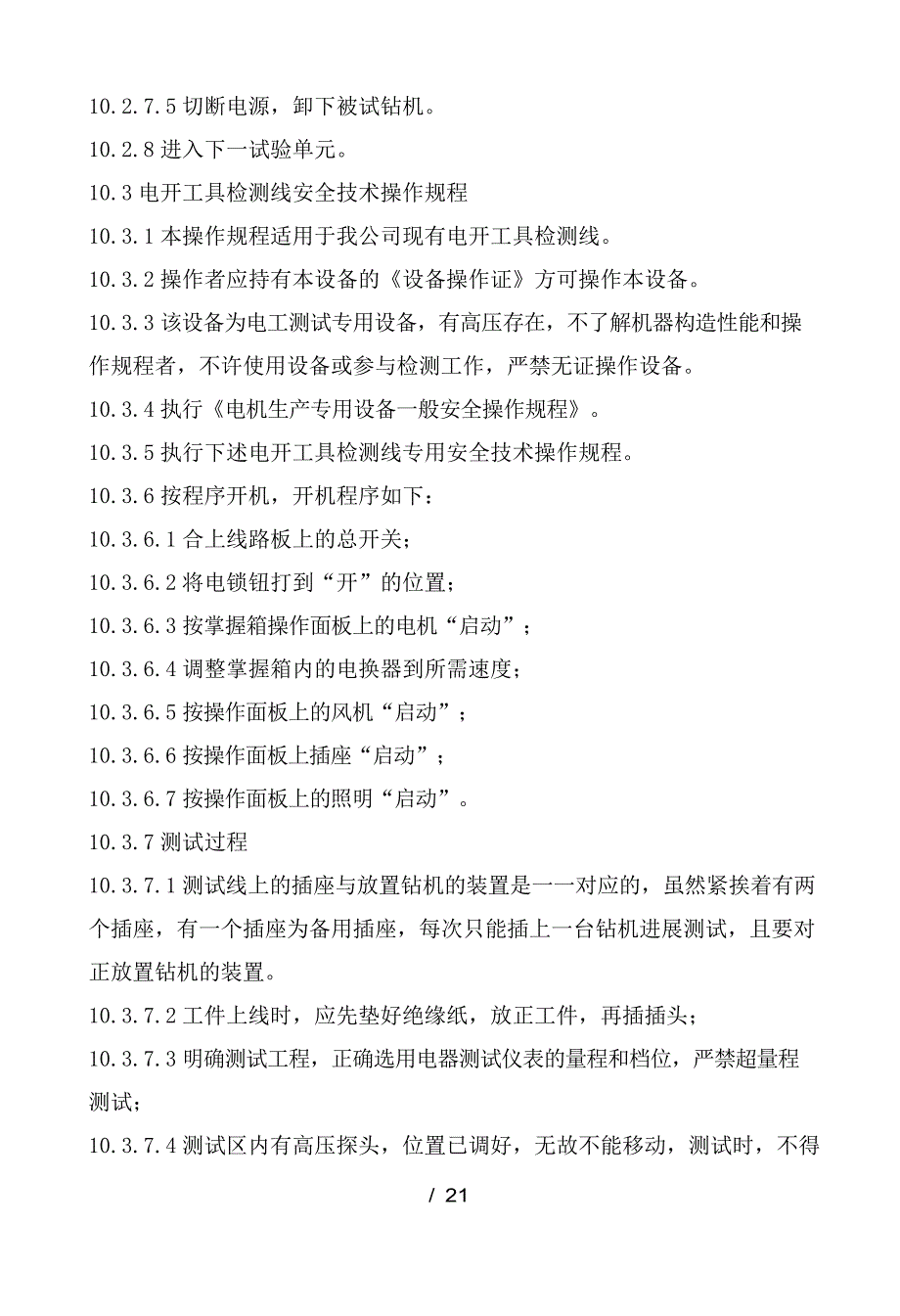 10.2.7.5 切断电源，卸下被试钻机。

10.2.8 进入下一试验单元。

10.3 电开工具检测线安全技术操作规程

10.3.1 本操作规程适用于我公司现有电开工具检测线。

10.3.2 操作者应持有本设备的《设备操作证》方可操作本设备。

10.3.3 该设备为电工测试专用设备，有高压存在，不了解机器构造性能和操作规程者，不许使用设备或参与检测工作，严禁无证操作设备。

10.3.4 执行《电机生产专用设备一般安全操作规程》。

10.3.5 执行下述电开工具检测线专用安全技术操作规程。

10.3.6 按程序开机，开机程序如下：

10.3.6.1 合上线路板上的总开关；

10.3.6.2 将电锁钮打到“开”的位置；

10.3.6.3 按掌握箱操作面板上的电机“启动”；

10.3.6.4 调整掌握箱内的电换器到所需速度；

10.3.6.5 按操作面板上的风机“启动”；

10.3.6.6 按操作面板上插座“启动”；

10.3.6.7 按操作面板上的照明“启动”。

10.3.7 测试过程

10.3.7.1 测试线上的插座与放置钻机的装置是一一对应的，虽然紧挨着有两个插座，有一个插座为备用插座，每次只能插上一台钻机进展测试，且要对正放置钻机的装置。

10.3.7.2 工件上线时，应先垫好绝缘纸，放正工件，再插插头；

10.3.7.3 明确测试工程，正确选用电器测试仪表的量程和档位，严禁超量程测试；

10.3.7.4 测试区内有高压探头，位置已调好，无故不能移动，测试时，不得

/ 21